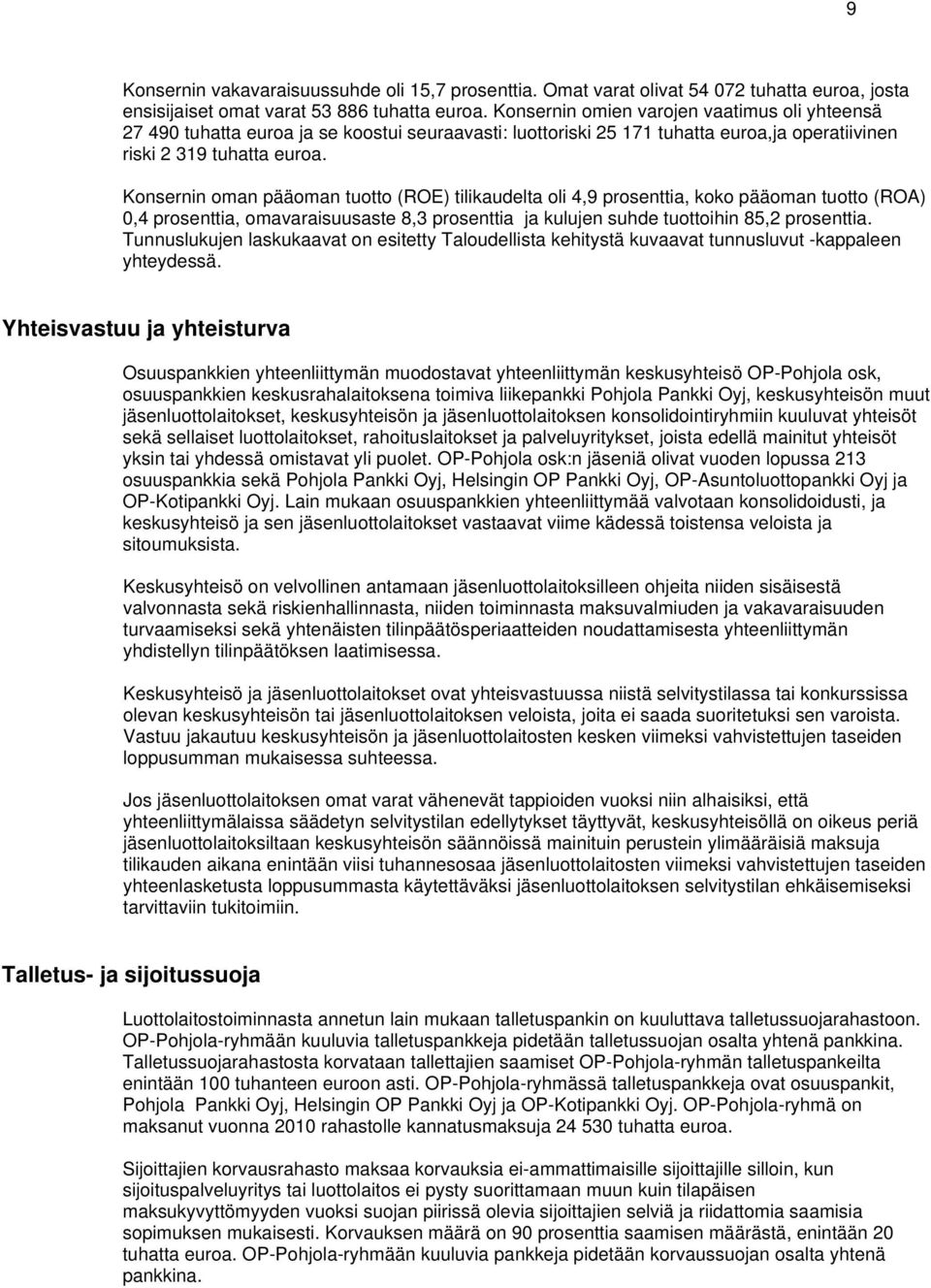 9

Konsernin vakavaraisuussuhde oli 15,7 prosenttia. Omat varat olivat 54 072 tuhatta euroa, josta ensisijaiset omat varat 53 886 tuhatta euroa. Konsernin omien varojen vaatimus oli yhteensä 27 490 tuhatta euroa ja se koostui seuraavasti: luottoriski 25 171 tuhatta euroa,ja operatiivinen riski 2 319 tuhatta euroa.

Konsernin oman pääoman tuotto (ROE) tilikaudelta oli 4,9 prosenttia, koko pääoman tuotto (ROA) 0,4 prosenttia, omavaraisuusaste 8,3 prosenttia ja kulujen suhde tuottoihin 85,2 prosenttia. Tunnuslukujen laskukaavat on esitetty Taloudellista kehitystä kuvaavat tunnusluvut -kappaleen yhteydessä.

Yhteisvastuu ja yhteisturva

Osuuspankkien yhteenliittymän muodostavat yhteenliittymän keskusyhteisö OP-Pohjola osk, osuuspankkien keskusrahalaitoksena toimiva liikepankki Pohjola Pankki Oyj, keskusyhteisön muut jäsenluottolaitokset, keskusyhteisön ja jäsenluottolaitoksen konsolidointiryhmiin kuuluvat yhteisöt sekä sellaiset luottolaitokset, rahoituslaitokset ja palveluyritykset, joista edellä mainitut yhteisöt yksin tai yhdessä omistavat yli puolet. OP-Pohjola osk:n jäseniä olivat vuoden lopussa 213 osuuspankkia sekä Pohjola Pankki Oyj, Helsingin OP Pankki Oyj, OP-Asuntoluottopankki Oyj ja OP-Kotipankki Oyj. Lain mukaan osuuspankkien yhteenliittymää valvotaan konsolidoidusti, ja keskusyhteisö ja sen jäsenluottolaitokset vastaavat viime kädessä toistensa veloista ja sitoumuksista.

Keskusyhteisö on velvollinen antamaan jäsenluottolaitoksilleen ohjeita niiden sisäisestä valvonnasta sekä riskienhallinnasta, niiden toiminnasta maksuvalmiuden ja vakavaraisuuden turvaamiseksi sekä yhtenäisten tilinpäätösperiaatteiden noudattamisesta yhteenliittymän yhdistellyn tilinpäätöksen laatimisessa.

Keskusyhteisö ja jäsenluottolaitokset ovat yhteisvastuussa niistä selvitystilassa tai konkurssissa olevan keskusyhteisön tai jäsenluottolaitoksen veloista, joita ei saada suoritetuksi sen varoista. Vastuu jakautuu keskusyhteisön ja jäsenluottolaitosten kesken viimeksi vahvistettujen taseiden loppusumman mukaisessa suhteessa.

Jos jäsenluottolaitoksen omat varat vähenevät tappioiden vuoksi niin alhaisiksi, että yhteenliittymälaissa säädetyn selvitystilan edellytykset täyttyvät, keskusyhteisöllä on oikeus periä jäsenluottolaitoksiltaan keskusyhteisön säännöissä mainituin perustein ylimääräisiä maksuja tilikauden aikana enintään viisi tuhannesosaa jäsenluottolaitosten viimeksi vahvistettujen taseiden yhteenlasketusta loppusummasta käytettäväksi jäsenluottolaitoksen selvitystilan ehkäisemiseksi tarvittaviin tukitoimiin.

Talletus- ja sijoitussuoja

Luottolaitostoiminnasta annetun lain mukaan talletuspankin on kuuluttava talletussuojarahastoon. OP-Pohjola-ryhmään kuuluvia talletuspankkeja pidetään talletussuojan osalta yhtenä pankkina. Talletussuojarahastosta korvataan tallettajien saamiset OP-Pohjola-ryhmän talletuspankeilta enintään 100 tuhanteen euroon asti. OP-Pohjola-ryhmässä talletuspankkeja ovat osuuspankit, Pohjola Pankki Oyj, Helsingin OP Pankki Oyj ja OP-Kotipankki Oyj. OP-Pohjola-ryhmä on maksanut vuonna 2010 rahastolle kannatusmaksuja 24 530 tuhatta euroa.

Sijoittajien korvausrahasto maksaa korvauksia ei-ammattimaisille sijoittajille silloin, kun sijoituspalveluyritys tai luottolaitos ei pysty suorittamaan muun kuin tilapäisen maksukyvyttömyyden vuoksi suojan piirissä olevia sijoittajien selviä ja riidattomia saamisia sopimuksen mukaisesti. Korvauksen määrä on 90 prosenttia saamisen määrästä, enintään 20 tuhatta euroa. OP-Pohjola-ryhmään kuuluvia pankkeja pidetään korvaussuojan osalta yhtenä pankkina.